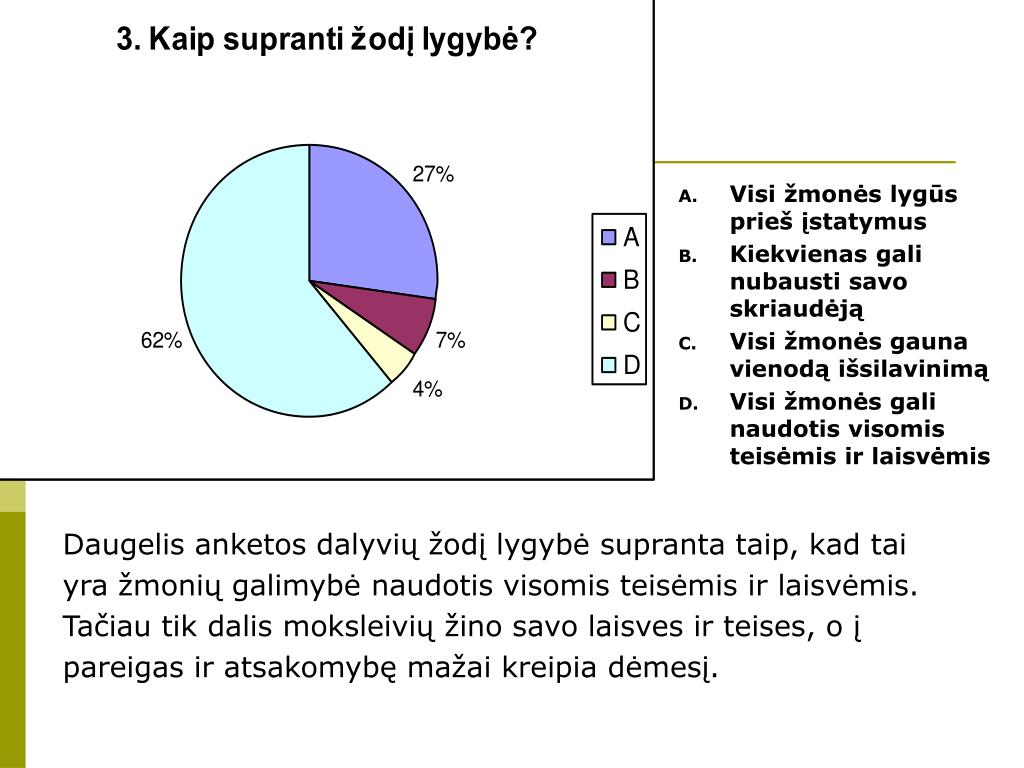 3. Kaip supranti žodį lygybė?

27%

7%

4%

62%

A
B
C
D

A. Visi žmonės lygūs prieš įstatymus
B. Kiekvienas gali nubausti savo skriaudėją
C. Visi žmonės gauna vienodą išsilavinimą
D. Visi žmonės gali naudotis visomis teisėmis ir laisvėmis

Daugelis anketos dalyvių žodį lygybė supranta taip, kad tai yra žmonių galimybė naudotis visomis teisėmis ir laisvėmis. Tačiau tik dalis moksleivių žino savo laisves ir teises, o į pareigas ir atsakomybę mažai kreipia dėmesį.